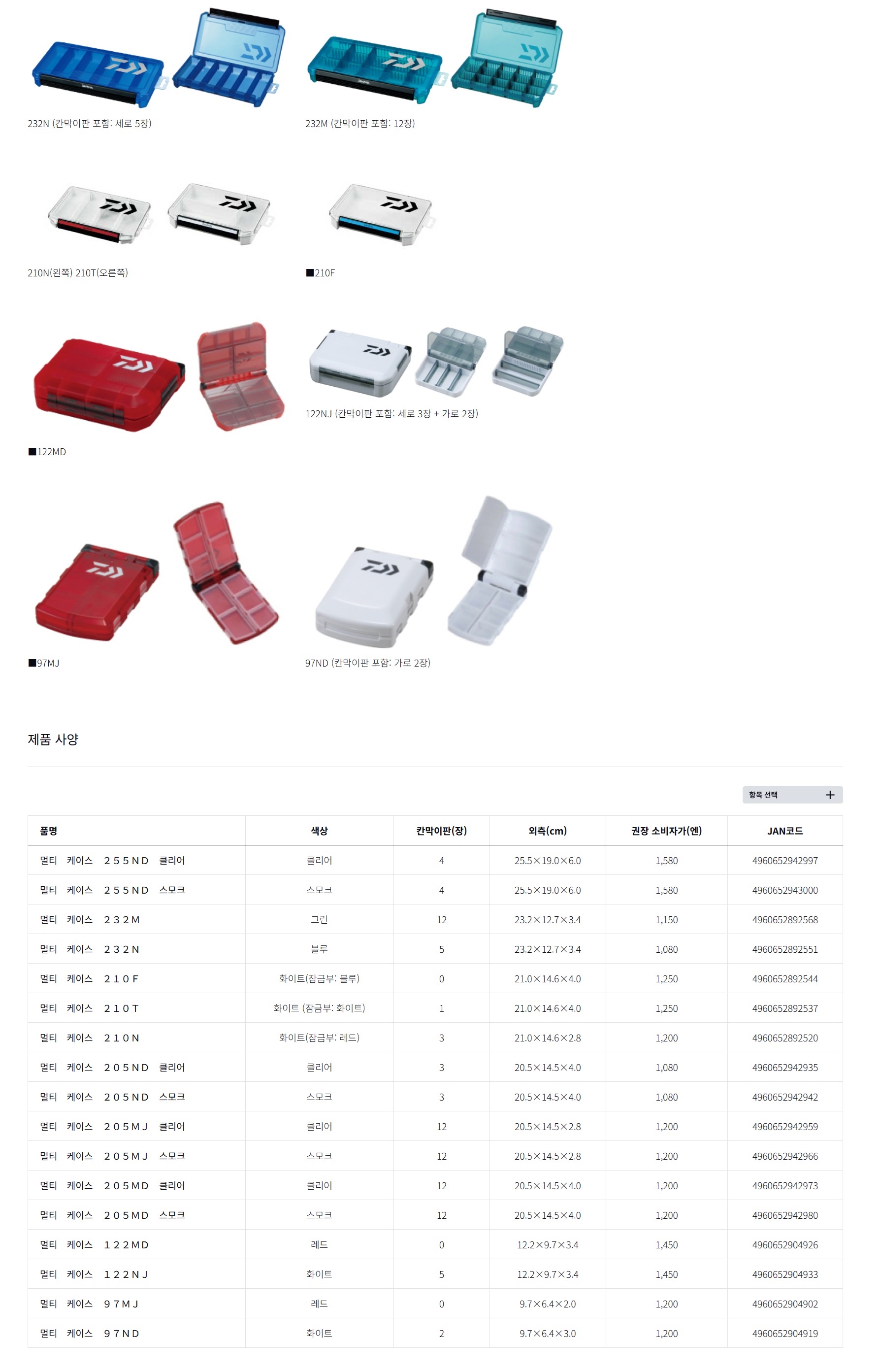 232N (칸막이판 포함: 세로 5장)

232M (칸막이판 포함: 12장)

210N(왼쪽) 210T(오른쪽)

■210F

■122MD

122NJ (칸막이판 포함: 세로 3장 + 가로 2장)

■97MJ

97ND (칸막이판 포함: 가로 2장)

제품 사양

항목 선택 +

| 품명 | 색상 | 칸막이판(장) | 외측(cm) | 권장 소비자가(엔) | JAN코드 |
|---|---|---|---|---|---|
| 멀티 케이스 255ND 클리어 | 클리어 | 4 | 25.5×19.0×6.0 | 1,580 | 4960652942997 |
| 멀티 케이스 255ND 스모크 | 스모크 | 4 | 25.5×19.0×6.0 | 1,580 | 4960652943000 |
| 멀티 케이스 232M | 그린 | 12 | 23.2×12.7×3.4 | 1,150 | 4960652892568 |
| 멀티 케이스 232N | 블루 | 5 | 23.2×12.7×3.4 | 1,080 | 4960652892551 |
| 멀티 케이스 210F | 화이트(잠금부: 블루) | 0 | 21.0×14.6×4.0 | 1,250 | 4960652892544 |
| 멀티 케이스 210T | 화이트 (잠금부: 화이트) | 1 | 21.0×14.6×4.0 | 1,250 | 4960652892537 |
| 멀티 케이스 210N | 화이트(잠금부: 레드) | 3 | 21.0×14.6×2.8 | 1,200 | 4960652892520 |
| 멀티 케이스 205ND 클리어 | 클리어 | 3 | 20.5×14.5×4.0 | 1,080 | 4960652942935 |
| 멀티 케이스 205ND 스모크 | 스모크 | 3 | 20.5×14.5×4.0 | 1,080 | 4960652942942 |
| 멀티 케이스 205MJ 클리어 | 클리어 | 12 | 20.5×14.5×2.8 | 1,200 | 4960652942959 |
| 멀티 케이스 205MJ 스모크 | 스모크 | 12 | 20.5×14.5×2.8 | 1,200 | 4960652942966 |
| 멀티 케이스 205MD 클리어 | 클리어 | 12 | 20.5×14.5×4.0 | 1,200 | 4960652942973 |
| 멀티 케이스 205MD 스모크 | 스모크 | 12 | 20.5×14.5×4.0 | 1,200 | 4960652942980 |
| 멀티 케이스 122MD | 레드 | 0 | 12.2×9.7×3.4 | 1,450 | 4960652904926 |
| 멀티 케이스 122NJ | 화이트 | 5 | 12.2×9.7×3.4 | 1,450 | 4960652904933 |
| 멀티 케이스 97MJ | 레드 | 0 | 9.7×6.4×2.0 | 1,200 | 4960652904902 |
| 멀티 케이스 97ND | 화이트 | 2 | 9.7×6.4×3.0 | 1,200 | 4960652904919 |